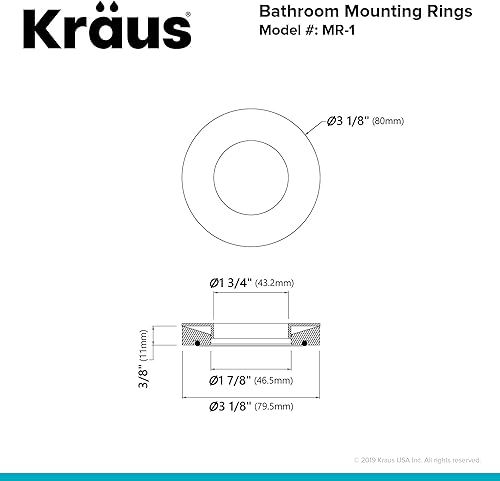 Kraus®

Bathroom Mounting Rings
Model #: MR-1

Ø3 1/8" (80mm)

Ø1 3/4" (43.2mm)

3/8" (11mm)

Ø1 7/8" (46.5mm)

Ø3 1/8" (79.5mm)

© 2019 Kraus USA Inc. All rights reserved.